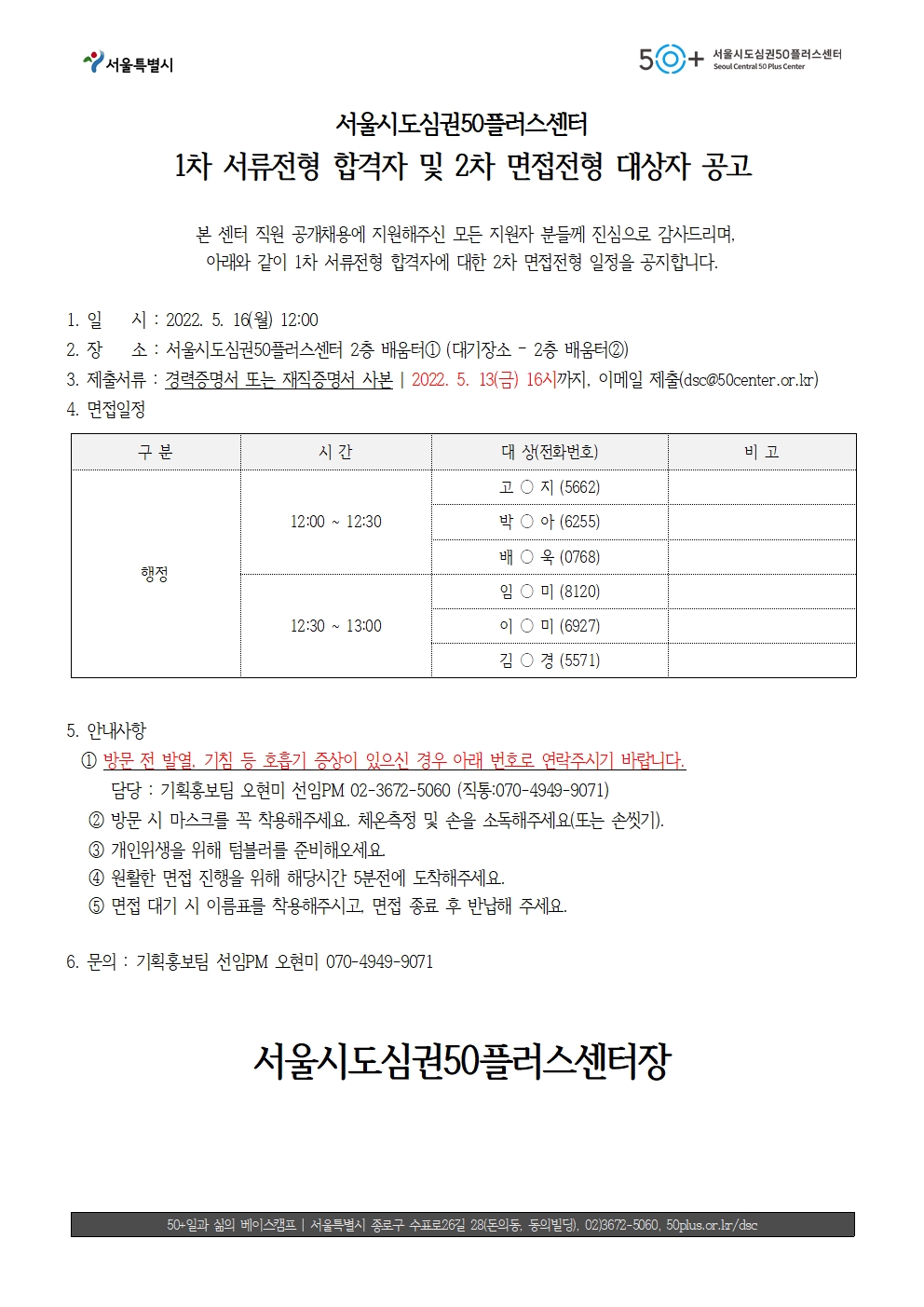 서울특별시

50+ 서울시도심권50플러스센터 Seoul Central 50 Plus Center

서울시도심권50플러스센터
1차 서류전형 합격자 및 2차 면접전형 대상자 공고

본 센터 직원 공개채용에 지원해주신 모든 지원자 분들께 진심으로 감사드리며, 아래와 같이 1차 서류전형 합격자에 대한 2차 면접전형 일정을 공지합니다.

1. 일 시 : 2022. 5. 16(월) 12:00
2. 장 소 : 서울시도심권50플러스센터 2층 배움터① (대기장소 - 2층 배움터②)
3. 제출서류 : 경력증명서 또는 재직증명서 사본 | 2022. 5. 13(금) 16시까지, 이메일 제출(dsc@50center.or.kr)
4. 면접일정

| 구 분 | 시 간 | 대 상(전화번호) | 비 고 |
|---|---|---|---|
| 행정 | 12:00 ~ 12:30 | 고 ○ 지 (5662) | |
| | | 박 ○ 아 (6255) | |
| | | 배 ○ 욱 (0768) | |
| | 12:30 ~ 13:00 | 임 ○ 미 (8120) | |
| | | 이 ○ 미 (6927) | |
| | | 김 ○ 경 (5571) | |

5. 안내사항
① 방문 전 발열, 기침 등 호흡기 증상이 있으신 경우 아래 번호로 연락주시기 바랍니다.
담당 : 기획홍보팀 오현미 선임PM 02-3672-5060 (직통:070-4949-9071)
② 방문 시 마스크를 꼭 착용해주세요. 체온측정 및 손을 소독해주세요(또는 손씻기).
③ 개인위생을 위해 텀블러를 준비해오세요.
④ 원활한 면접 진행을 위해 해당시간 5분전에 도착해주세요.
⑤ 면접 대기 시 이름표를 착용해주시고, 면접 종료 후 반납해 주세요.

6. 문의 : 기획홍보팀 선임PM 오현미 070-4949-9071

서울시도심권50플러스센터장

50+일과 삶의 베이스캠프 | 서울특별시 종로구 수표로26길 28(돈의동, 동의빌딩), 02)3672-5060, 50plus.or.kr/dsc